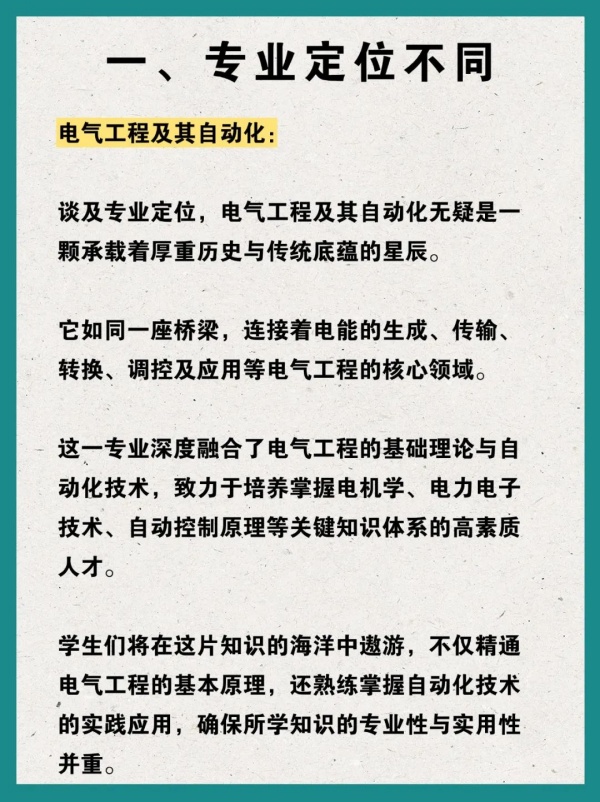 一、专业定位不同

电气工程及其自动化:

谈及专业定位，电气工程及其自动化无疑是一颗承载着厚重历史与传统底蕴的星辰。

它如同一座桥梁，连接着电能的生成、传输、转换、调控及应用等电气工程的核心领域。

这一专业深度融合了电气工程的基础理论与自动化技术，致力于培养掌握电机学、电力电子技术、自动控制原理等关键知识体系的高素质人才。

学生们将在这片知识的海洋中遨游，不仅精通电气工程的基本原理，还熟练掌握自动化技术的实践应用，确保所学知识的专业性与实用性并重。